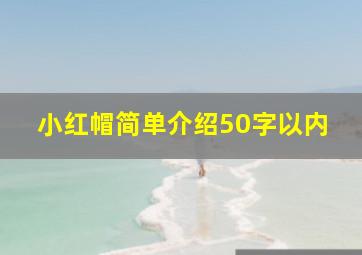 小红帽简单介绍50字以内